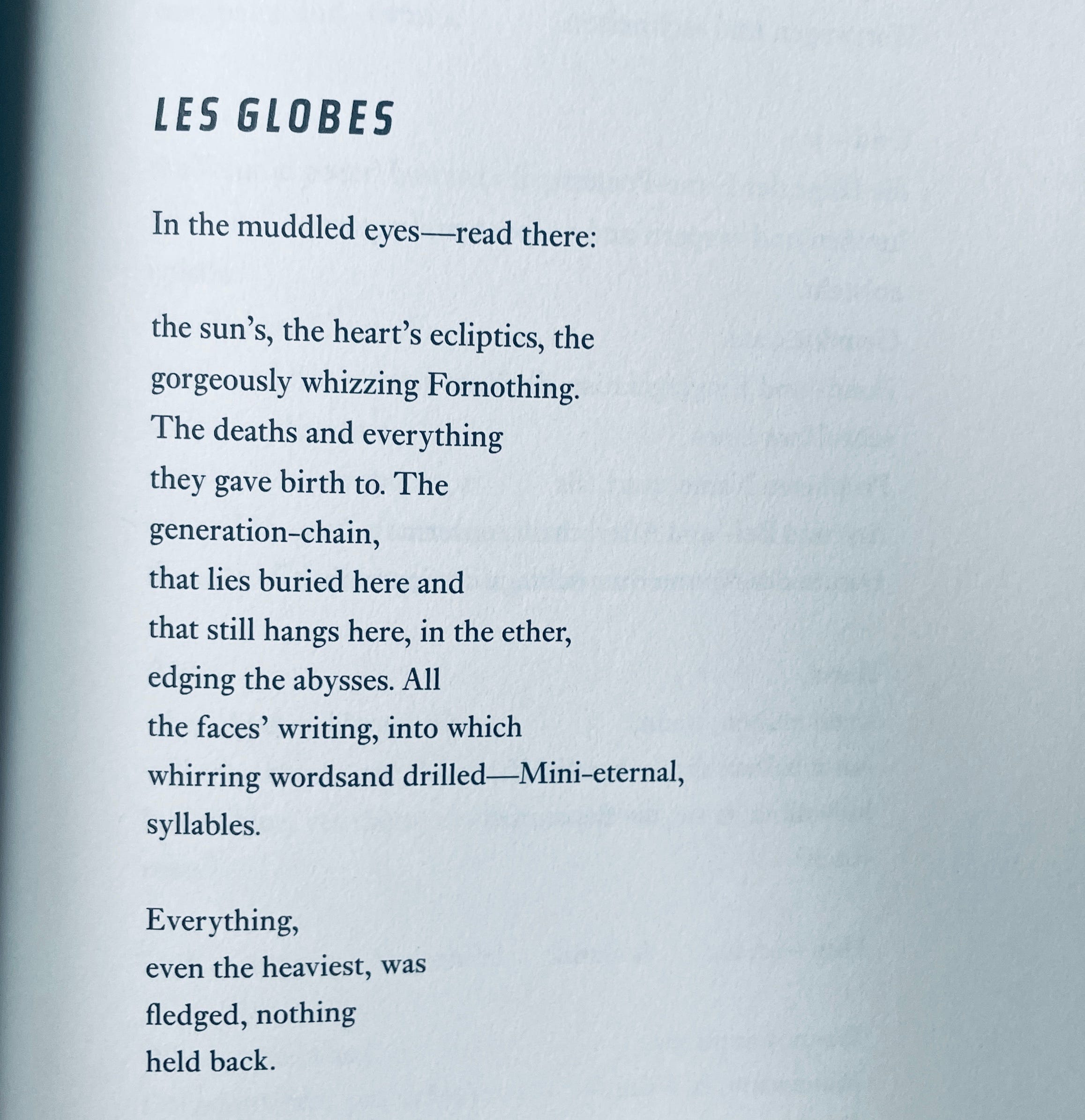 LES GLOBES

In the muddled eyes—read there:

the sun's, the heart's ecliptics, the
gorgeously whizzing Fornothing.
The deaths and everything
they gave birth to. The
generation-chain,
that lies buried here and
that still hangs here, in the ether,
edging the abysses. All
the faces' writing, into which
whirring wordsand drilled—Mini-eternal,
syllables.

Everything,
even the heaviest, was
fledged, nothing
held back.